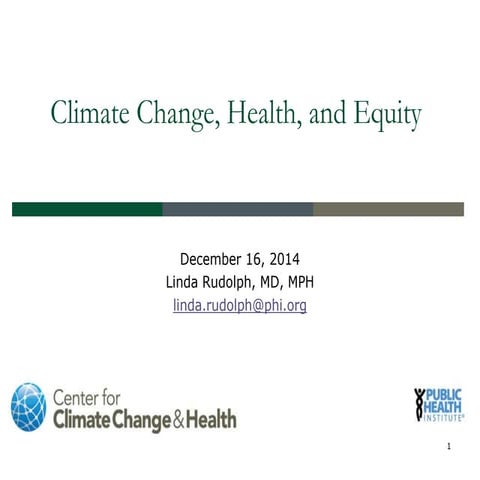 Climate Change, Health, and Equity

December 16, 2014
Linda Rudolph, MD, MPH
linda.rudolph@phi.org

Center for
Climate Change & Health

PUBLIC
HEALTH
INSTITUTE®

1